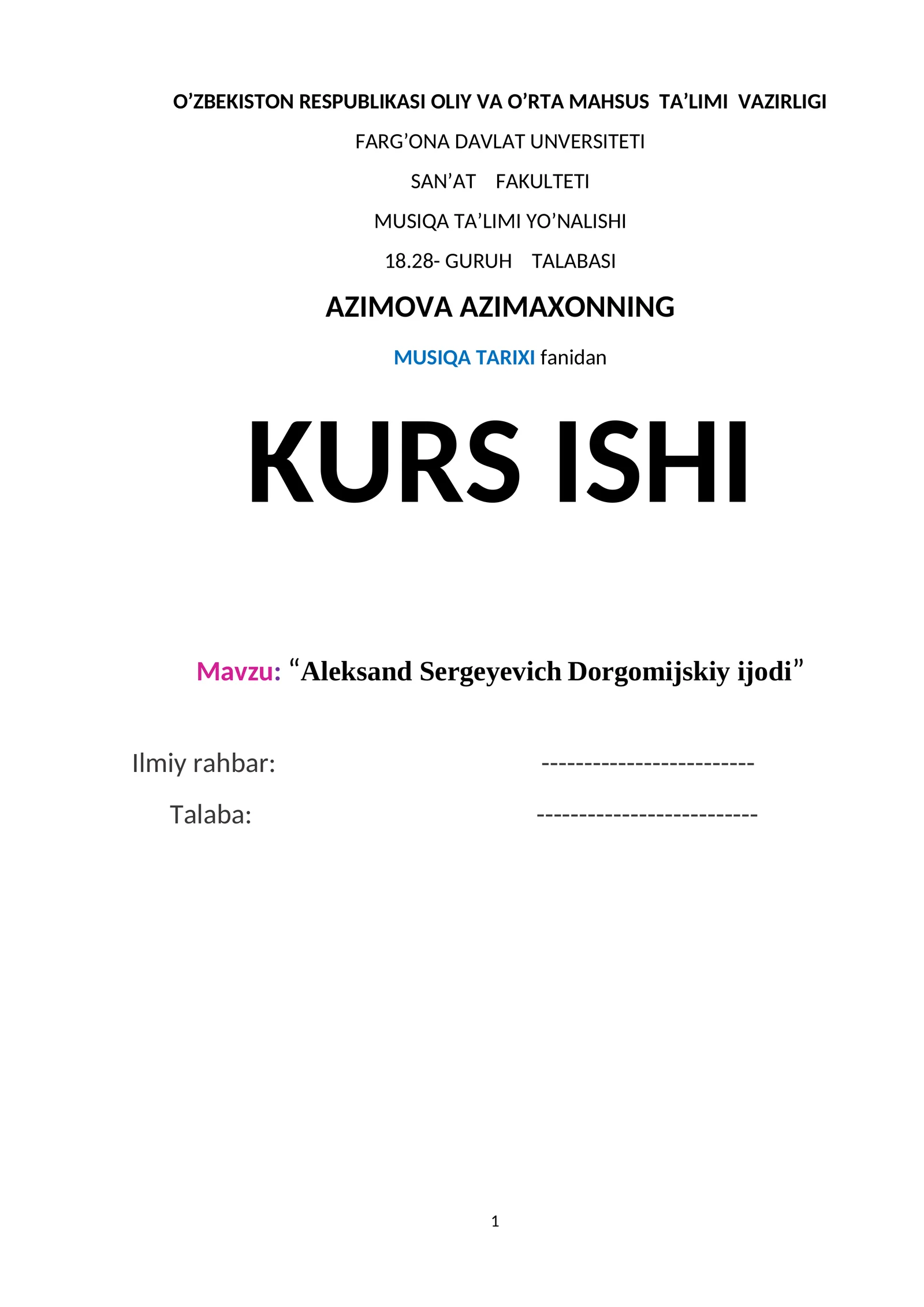 O'ZBEKISTON RESPUBLIKASI OLIY VA O'RTA MAHSUS TA'LIMI VAZIRLIGI

FARG'ONA DAVLAT UNVERSITETI

SAN'AT FAKULTETI

MUSIQA TA'LIMI YO'NALISHI

18.28- GURUH TALABASI

AZIMOVA AZIMAXONNING

MUSIQA TARIXI fanidan

KURS ISHI

Mavzu: "Aleksand Sergeyevich Dorgomijskiy ijodi"

Ilmiy rahbar: -------------------------

Talaba: --------------------------

1